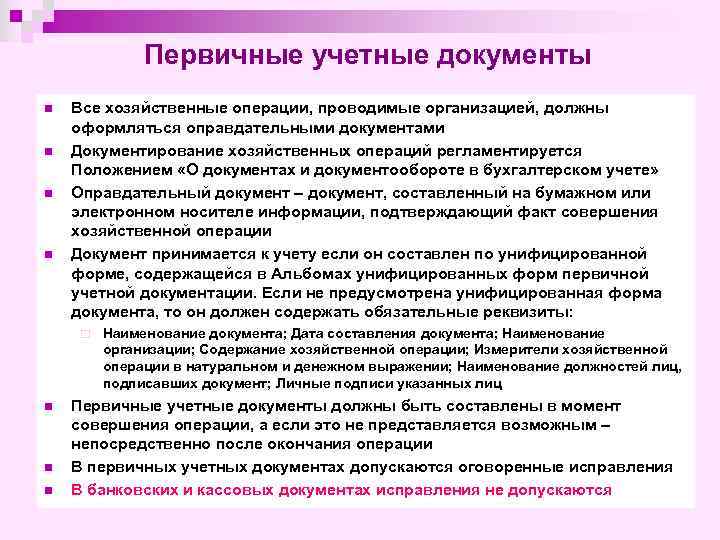 Первичные учетные документы

Все хозяйственные операции, проводимые организацией, должны оформляться оправдательными документами

Документирование хозяйственных операций регламентируется Положением «О документах и документообороте в бухгалтерском учете»

Оправдательный документ – документ, составленный на бумажном или электронном носителе информации, подтверждающий факт совершения хозяйственной операции

Документ принимается к учету если он составлен по унифицированной форме, содержащейся в Альбомах унифицированных форм первичной учетной документации. Если не предусмотрена унифицированная форма документа, то он должен содержать обязательные реквизиты:

Наименование документа; Дата составления документа; Наименование организации; Содержание хозяйственной операции; Измерители хозяйственной операции в натуральном и денежном выражении; Наименование должностей лиц, подписавших документ; Личные подписи указанных лиц

Первичные учетные документы должны быть составлены в момент совершения операции, а если это не представляется возможным – непосредственно после окончания операции

В первичных учетных документах допускаются оговоренные исправления

В банковских и кассовых документах исправления не допускаются